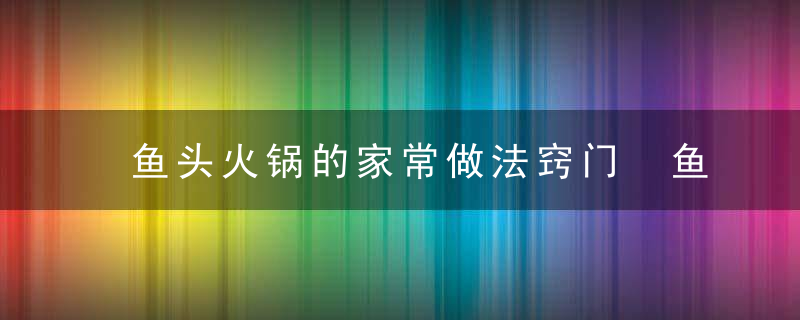 鱼头火锅的家常做法窍门　鱼